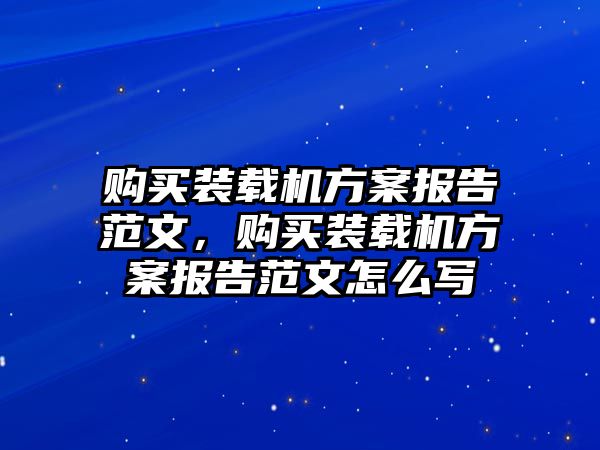 购买装载机方案报告范文，购买装载机方案报告范文怎么写